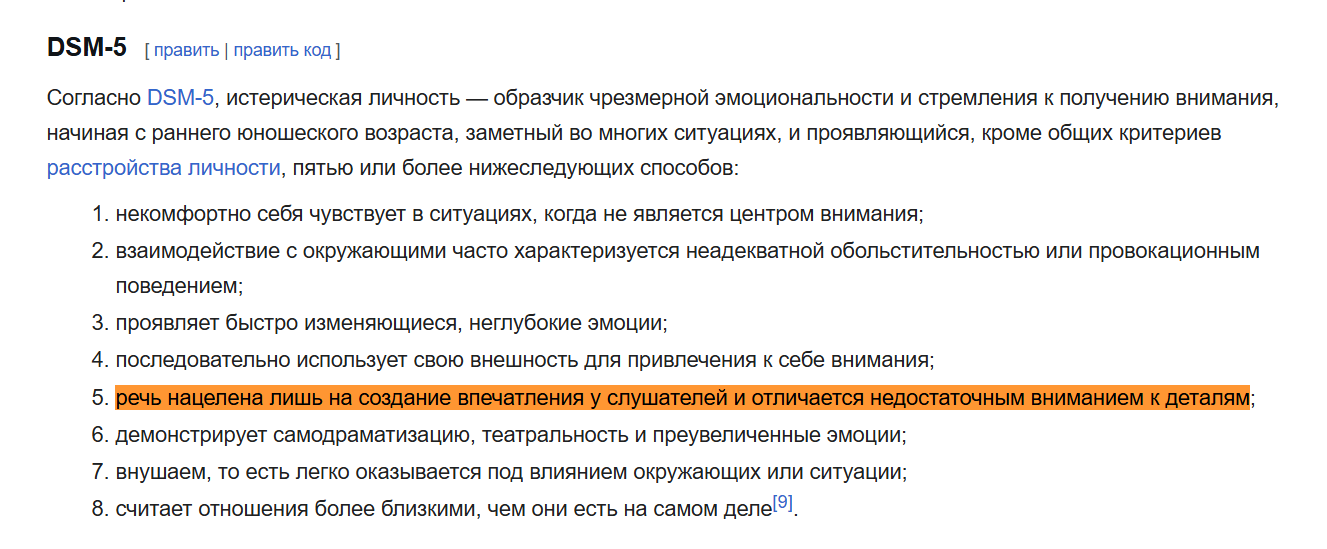 DSM-5 [ править | править код ]

Согласно DSM-5, истерическая личность — образчик чрезмерной эмоциональности и стремления к получению внимания, начиная с раннего юношеского возраста, заметный во многих ситуациях, и проявляющийся, кроме общих критериев расстройства личности, пятью или более нижеследующих способов:

1. некомфортно себя чувствует в ситуациях, когда не является центром внимания;
2. взаимодействие с окружающими часто характеризуется неадекватной обольстительностью или провокационным поведением;
3. проявляет быстро изменяющиеся, неглубокие эмоции;
4. последовательно использует свою внешность для привлечения к себе внимания;
5. речь нацелена лишь на создание впечатления у слушателей и отличается недостаточным вниманием к деталям;
6. демонстрирует самодраматизацию, театральность и преувеличенные эмоции;
7. внушаем, то есть легко оказывается под влиянием окружающих или ситуации;
8. считает отношения более близкими, чем они есть на самом деле[9].